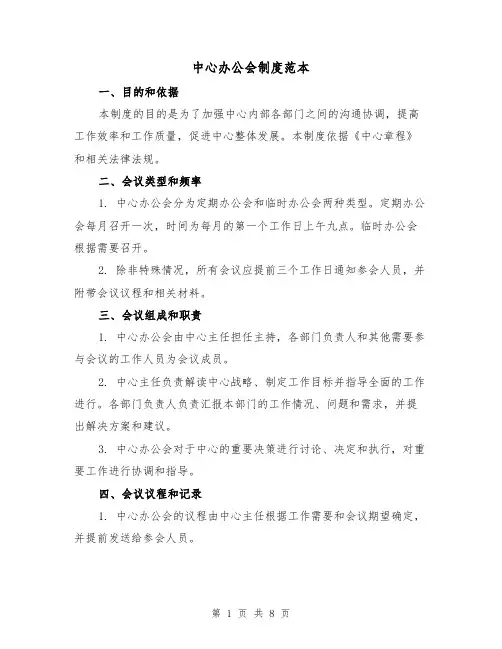 中心办公会制度范本

一、目的和依据

本制度的目的是为了加强中心内部各部门之间的沟通协调，提高工作效率和工作质量，促进中心整体发展。本制度依据《中心章程》和相关法律法规。

二、会议类型和频率

1. 中心办公会分为定期办公会和临时办公会两种类型。定期办公会每月召开一次，时间为每月的第一个工作日上午九点。临时办公会根据需要召开。

2. 除非特殊情况，所有会议应提前三个工作日通知参会人员，并附带会议议程和相关材料。

三、会议组成和职责

1. 中心办公会由中心主任担任主持，各部门负责人和其他需要参与会议的工作人员为会议成员。

2. 中心主任负责解读中心战略、制定工作目标并指导全面的工作进行。各部门负责人负责汇报本部门的工作情况、问题和需求，并提出解决方案和建议。

3. 中心办公会对于中心的重要决策进行讨论、决定和执行，对重要工作进行协调和指导。

四、会议议程和记录

1. 中心办公会的议程由中心主任根据工作需要和会议期望确定，并提前发送给参会人员。

第 1 页 共 8 页